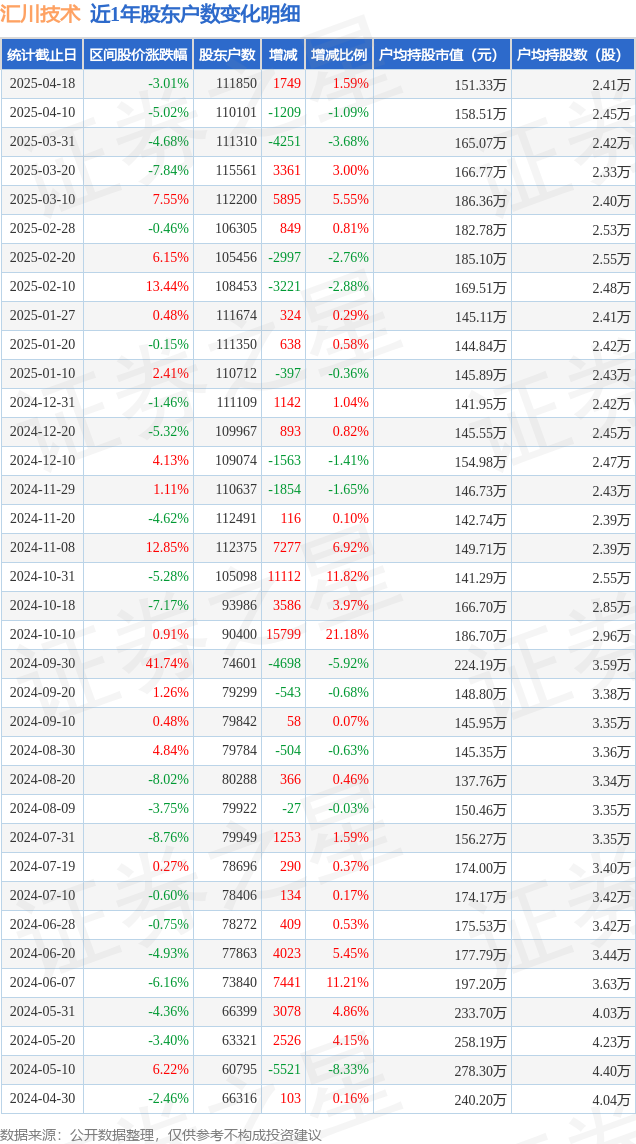 汇川技术 近1年股东户数变化明细

| 统计截止日 | 区间股价涨跌幅 | 股东户数 | 增减 | 增减比例 | 户均持股市值（元） | 户均持股数（股） |
|---|---|---|---|---|---|---|
| 2025-04-18 | -3.01% | 111850 | 1749 | 1.59% | 151.33万 | 2.41万 |
| 2025-04-10 | -5.02% | 110101 | -1209 | -1.09% | 158.51万 | 2.45万 |
| 2025-03-31 | -4.68% | 111310 | -4251 | -3.68% | 165.07万 | 2.42万 |
| 2025-03-20 | -7.84% | 115561 | 3361 | 3.00% | 166.77万 | 2.33万 |
| 2025-03-10 | 7.55% | 112200 | 5895 | 5.55% | 186.36万 | 2.40万 |
| 2025-02-28 | -0.46% | 106305 | 849 | 0.81% | 182.78万 | 2.53万 |
| 2025-02-20 | 6.15% | 105456 | -2997 | -2.76% | 185.10万 | 2.55万 |
| 2025-02-10 | 13.44% | 108453 | -3221 | -2.88% | 169.51万 | 2.48万 |
| 2025-01-27 | 0.48% | 111674 | 324 | 0.29% | 145.11万 | 2.41万 |
| 2025-01-20 | -0.15% | 111350 | 638 | 0.58% | 144.84万 | 2.42万 |
| 2025-01-10 | 2.41% | 110712 | -397 | -0.36% | 145.89万 | 2.43万 |
| 2024-12-31 | -1.46% | 111109 | 1142 | 1.04% | 141.95万 | 2.42万 |
| 2024-12-20 | -5.32% | 109967 | 893 | 0.82% | 145.55万 | 2.45万 |
| 2024-12-10 | 4.13% | 109074 | -1563 | -1.41% | 154.98万 | 2.47万 |
| 2024-11-29 | 1.11% | 110637 | -1854 | -1.65% | 146.73万 | 2.43万 |
| 2024-11-20 | -4.62% | 112491 | 116 | 0.10% | 142.74万 | 2.39万 |
| 2024-11-08 | 12.85% | 112375 | 7277 | 6.92% | 149.71万 | 2.39万 |
| 2024-10-31 | -5.28% | 105098 | 11112 | 11.82% | 141.29万 | 2.55万 |
| 2024-10-18 | -7.17% | 93986 | 3586 | 3.97% | 166.70万 | 2.85万 |
| 2024-10-10 | 0.91% | 90400 | 15799 | 21.18% | 186.70万 | 2.96万 |
| 2024-09-30 | 41.74% | 74601 | -4698 | -5.92% | 224.19万 | 3.59万 |
| 2024-09-20 | 1.26% | 79299 | -543 | -0.68% | 148.80万 | 3.38万 |
| 2024-09-10 | 0.48% | 79842 | 58 | 0.07% | 145.95万 | 3.35万 |
| 2024-08-30 | 4.84% | 79784 | -504 | -0.63% | 145.35万 | 3.36万 |
| 2024-08-20 | -8.02% | 80288 | 366 | 0.46% | 137.76万 | 3.34万 |
| 2024-08-09 | -3.75% | 79922 | -27 | -0.03% | 150.46万 | 3.35万 |
| 2024-07-31 | -8.76% | 79949 | 1253 | 1.59% | 156.27万 | 3.35万 |
| 2024-07-19 | 0.27% | 78696 | 290 | 0.37% | 174.00万 | 3.40万 |
| 2024-07-10 | -0.60% | 78406 | 134 | 0.17% | 174.17万 | 3.42万 |
| 2024-06-28 | -0.75% | 78272 | 409 | 0.53% | 175.53万 | 3.42万 |
| 2024-06-20 | -4.93% | 77863 | 4023 | 5.45% | 177.79万 | 3.44万 |
| 2024-06-07 | -6.16% | 73840 | 7441 | 11.21% | 197.20万 | 3.63万 |
| 2024-05-31 | -4.36% | 66399 | 3078 | 4.86% | 233.70万 | 4.03万 |
| 2024-05-20 | -3.40% | 63321 | 2526 | 4.15% | 258.19万 | 4.23万 |
| 2024-05-10 | 6.22% | 60795 | -5521 | -8.33% | 278.30万 | 4.40万 |
| 2024-04-30 | -2.46% | 66316 | 103 | 0.16% | 240.20万 | 4.04万 |

数据来源：公开数据整理，仅供参考不构成投资建议

证券之星